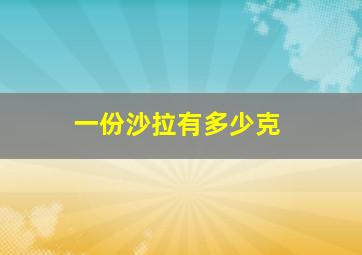 一份沙拉有多少克